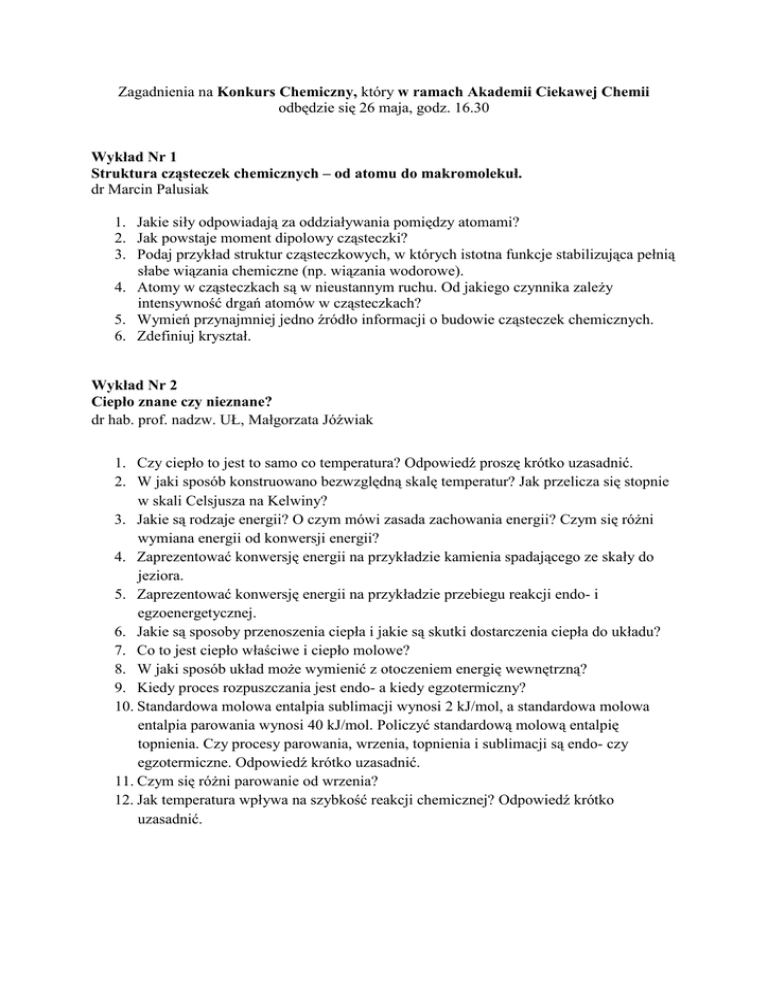 Zagadnienia na Konkurs Chemiczny, który w ramach Akademii Ciekawej Chemii odbędzie się 26 maja, godz. 16.30

Wykład Nr 1
Struktura cząsteczek chemicznych – od atomu do makromolekuł.
dr Marcin Palusiak

1. Jakie siły odpowiadają za oddziaływania pomiędzy atomami?
2. Jak powstaje moment dipolowy cząsteczki?
3. Podaj przykład struktur cząsteczkowych, w których istotna funkcje stabilizująca pełnią słabe wiązania chemiczne (np. wiązania wodorowe).
4. Atomy w cząsteczkach są w nieustannym ruchu. Od jakiego czynnika zależy intensywność drgań atomów w cząsteczkach?
5. Wymień przynajmniej jedno źródło informacji o budowie cząsteczek chemicznych.
6. Zdefiniuj kryształ.

Wykład Nr 2
Ciepło znane czy nieznane?
dr hab. prof. nadzw. UŁ, Małgorzata Jóźwiak

1. Czy ciepło to jest to samo co temperatura? Odpowiedź proszę krótko uzasadnić.
2. W jaki sposób konstruowano bezwzględną skalę temperatur? Jak przelicza się stopnie w skali Celsjusza na Kelwiny?
3. Jakie są rodzaje energii? O czym mówi zasada zachowania energii? Czym się różni wymiana energii od konwersji energii?
4. Zaprezentować konwersję energii na przykładzie kamienia spadającego ze skały do jeziora.
5. Zaprezentować konwersję energii na przykładzie przebiegu reakcji endo- i egzoenergetycznej.
6. Jakie są sposoby przenoszenia ciepła i jakie są skutki dostarczenia ciepła do układu?
7. Co to jest ciepło właściwe i ciepło molowe?
8. W jaki sposób układ może wymienić z otoczeniem energię wewnętrzną?
9. Kiedy proces rozpuszczania jest endo- a kiedy egzotermiczny?
10. Standardowa molowa entalpia sublimacji wynosi 2 kJ/mol, a standardowa molowa entalpia parowania wynosi 40 kJ/mol. Policzyć standardową molową entalpię topnienia. Czy procesy parowania, wrzenia, topnienia i sublimacji są endo- czy egzotermiczne. Odpowiedź krótko uzasadnić.
11. Czym się różni parowanie od wrzenia?
12. Jak temperatura wpływa na szybkość reakcji chemicznej? Odpowiedź krótko uzasadnić.